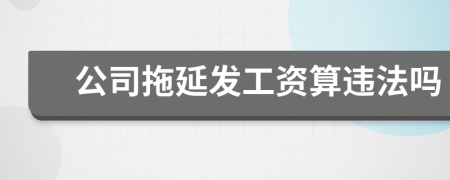 公司拖延发工资算违法吗